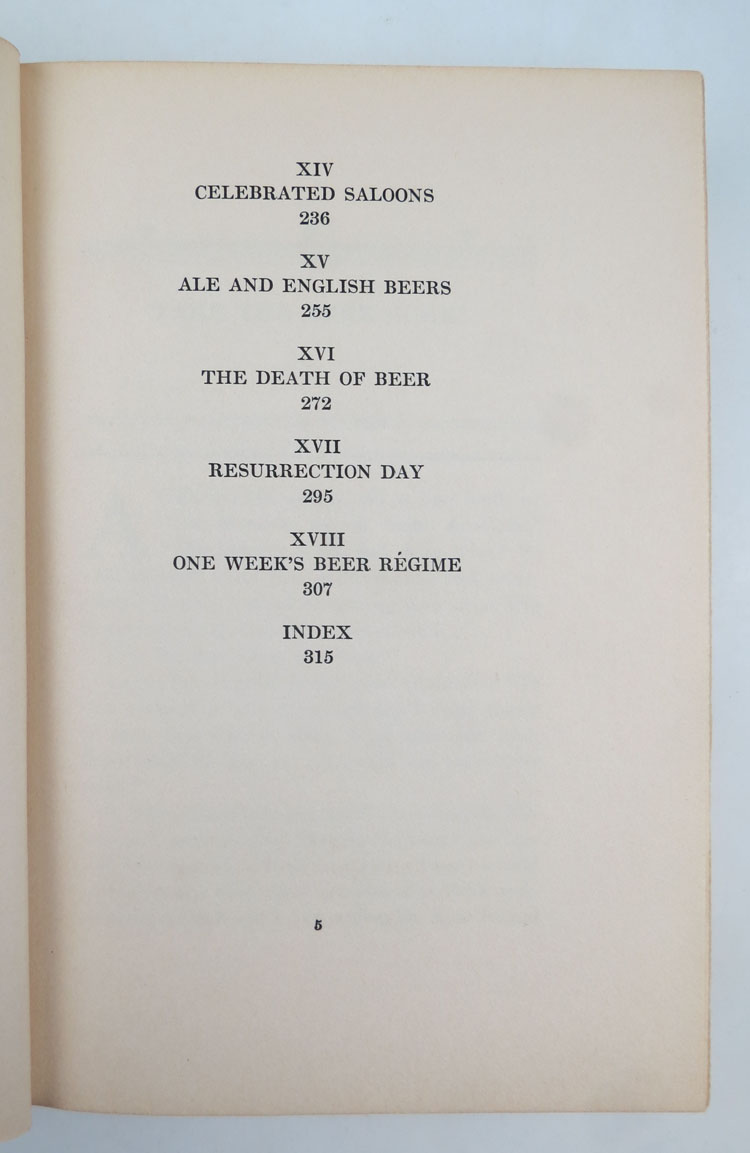 XIV
CELEBRATED SALOONS
236

XV
ALE AND ENGLISH BEERS
255

XVI
THE DEATH OF BEER
272

XVII
RESURRECTION DAY
295

XVIII
ONE WEEK'S BEER RÉGIME
307

INDEX
315

5